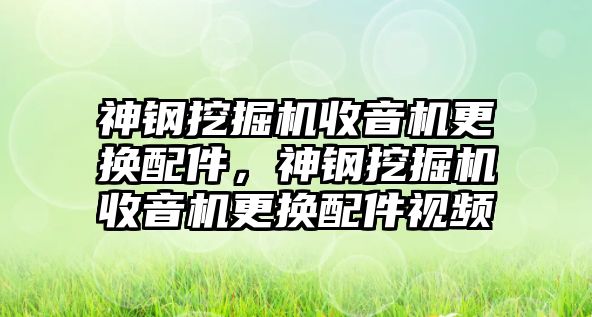 神钢挖掘机收音机更换配件，神钢挖掘机收音机更换配件视频